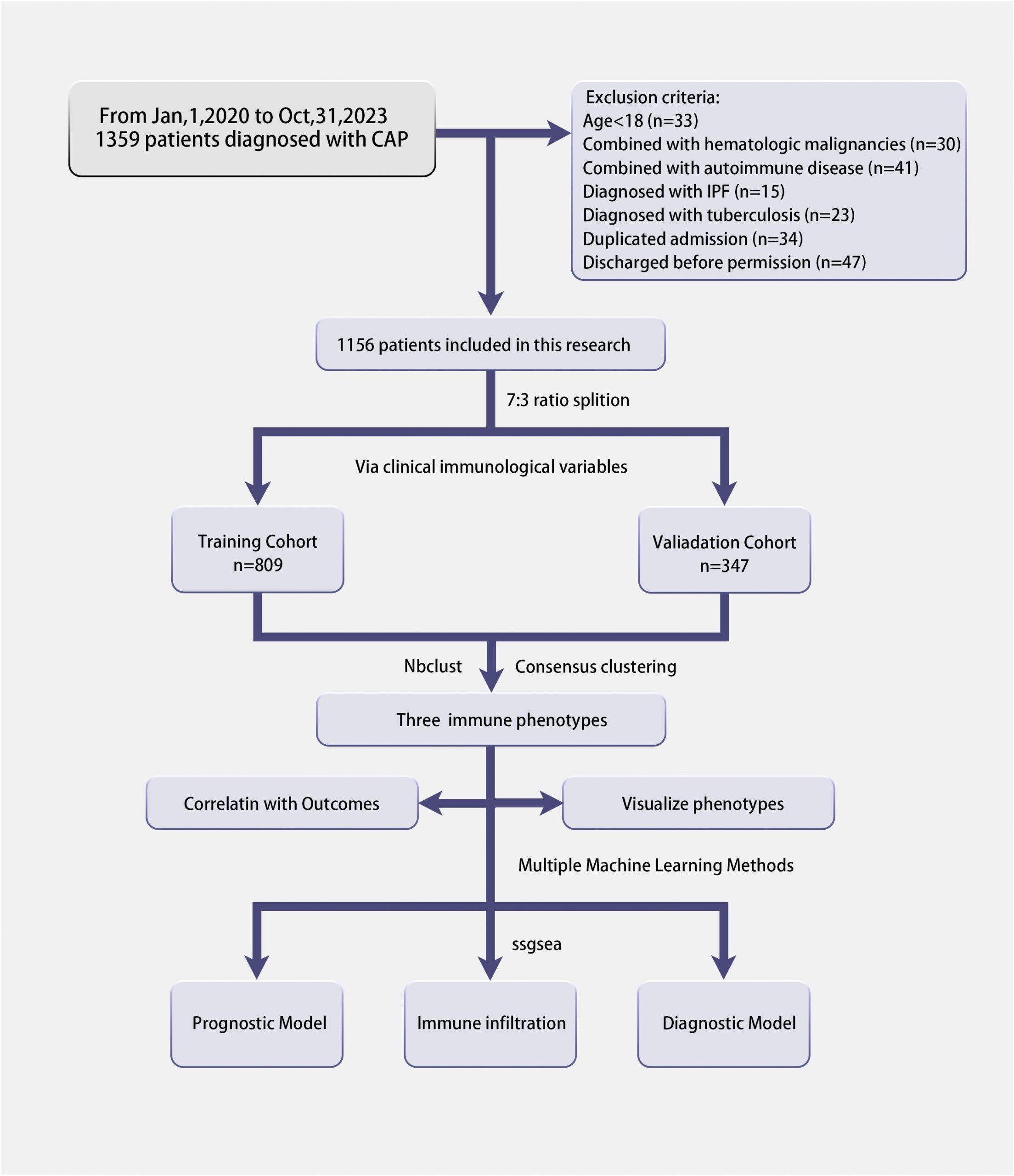 From Jan,1,2020 to Oct,31,2023
1359 patients diagnosed with CAP

Exclusion criteria:
Age<18 (n=33)
Combined with hematologic malignancies (n=30)
Combined with autoimmune disease (n=41)
Diagnosed with IPF (n=15)
Diagnosed with tuberculosis (n=23)
Duplicated admission (n=34)
Discharged before permission (n=47)

1156 patients included in this research

7:3 ratio splition

Via clinical immunological variables

Training Cohort
n=809

Valiadation Cohort
n=347

Nbclust

Consensus clustering

Three immune phenotypes

Correlatin with Outcomes

Visualize phenotypes

Multiple Machine Learning Methods

ssgsea

Prognostic Model

Immune infiltration

Diagnostic Model